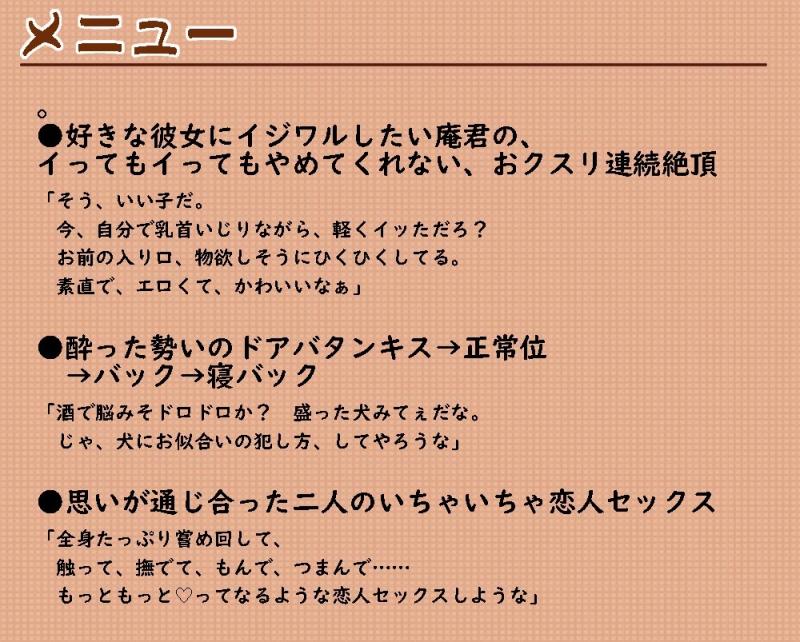 メニュー

。
●好きな彼女にイジワルしたい庵君の、イってもイってもやめてくれない、おクスリ連続絶頂

「そう、いい子だ。
今、自分で乳首いじりながら、軽くイッただろ？
お前の入り口、物欲しそうにひくひくしてる。
素直で、エロくて、かわいいなぁ」

●酔った勢いのドアバタンキス→正常位→バック→寝バック

「酒で脳みそドロドロか？　盛った犬みてぇだな。
じゃ、犬にお似合いの犯し方、してやろうな」

●思いが通じ合った二人のいちゃいちゃ恋人セックス

「全身たっぷり嘗め回して、
触って、撫でて、もんで、つまんで……
もっともっと♡ってなるような恋人セックスしような」